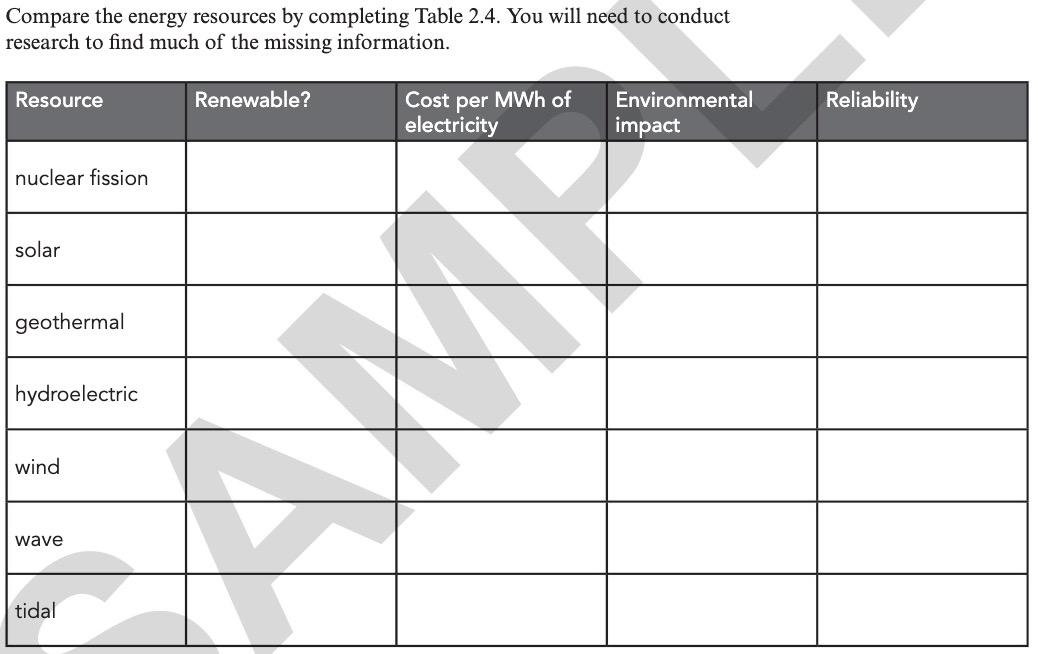 Compare the energy resources by completing Table 2.4. You will need to conduct research to find much of the missing information.

| Resource | Renewable? | Cost per MWh of electricity | Environmental impact | Reliability |
|---|---|---|---|---|
| nuclear fission | | | | |
| solar | | | | |
| geothermal | | | | |
| hydroelectric | | | | |
| wind | | | | |
| wave | | | | |
| tidal | | | | |

SAMPLE